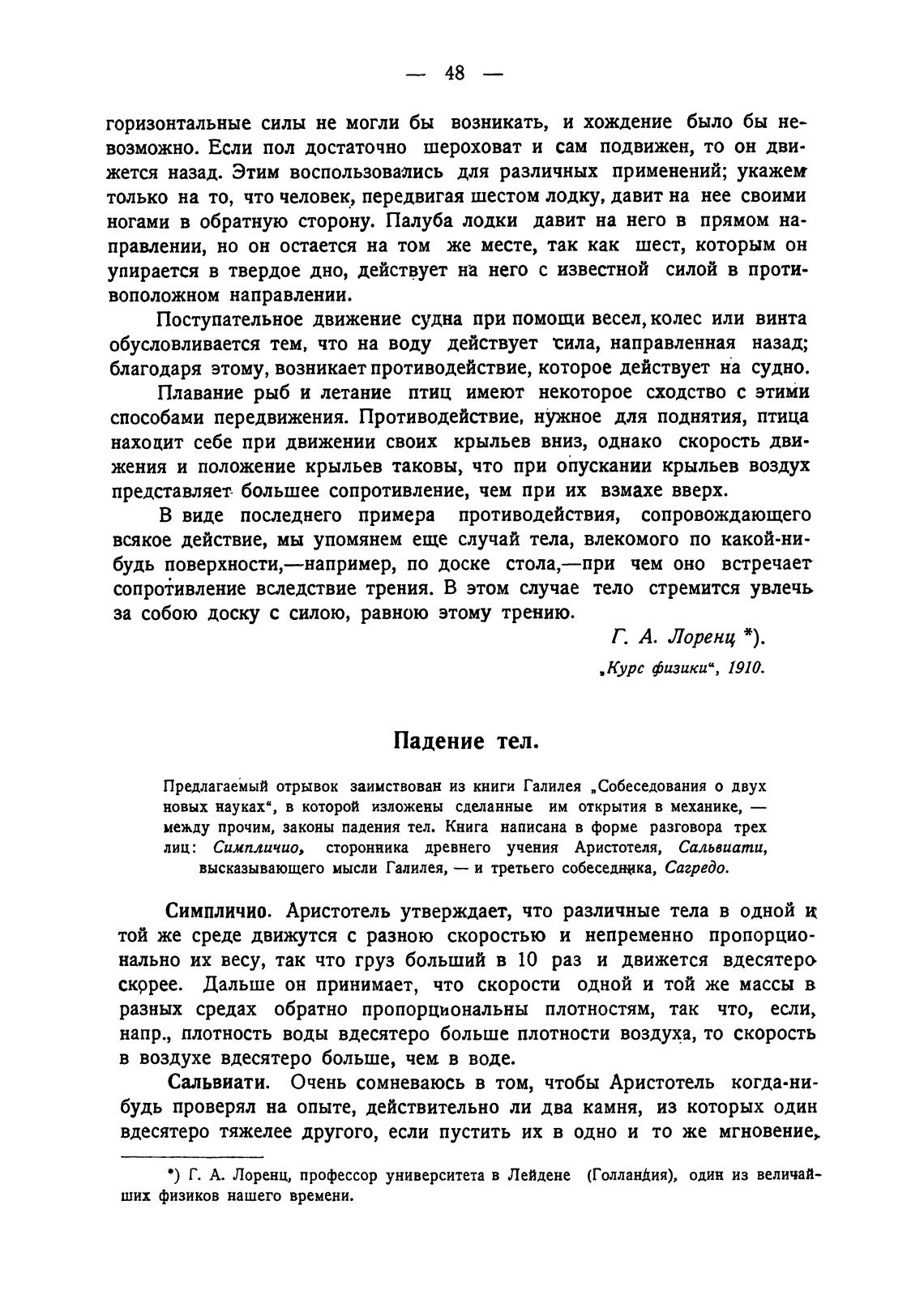 — 48 —

горизонтальные силы не могли бы возникать, и хождение было бы невозможно. Если пол достаточно шероховат и сам подвижен, то он движется назад. Этим воспользовались для различных применений; укажем только на то, что человек, передвигая шестом лодку, давит на нее своими ногами в обратную сторону. Палуба лодки давит на него в прямом направлении, но он остается на том же месте, так как шест, которым он упирается в твердое дно, действует на него с известной силой в противоположном направлении.

Поступательное движение судна при помощи весел, колес или винта обусловливается тем, что на воду действует сила, направленная назад; благодаря этому, возникает противодействие, которое действует на судно.

Плавание рыб и летание птиц имеют некоторое сходство с этими способами передвижения. Противодействие, нужное для поднятия, птица находит себе при движении своих крыльев вниз, однако скорость движения и положение крыльев таковы, что при опускании крыльев воздух представляет большее сопротивление, чем при их взмахе вверх.

В виде последнего примера противодействия, сопровождающего всякое действие, мы упомянем еще случай тела, влекомого по какой-нибудь поверхности,—например, по доске стола,—при чем оно встречает сопротивление вследствие трения. В этом случае тело стремится увлечь за собою доску с силою, равною этому трению.

Г. А. Лоренц *).

„Курс физики“, 1910.

Падение тел.

Предлагаемый отрывок заимствован из книги Галилея „Собеседования о двух новых науках“, в которой изложены сделанные им открытия в механике, — между прочим, законы падения тел. Книга написана в форме разговора трех лиц: Симпличио, сторонника древнего учения Аристотеля, Сальвиати, высказывающего мысли Галилея, — и третьего собеседника, Сагредо.

Симпличио. Аристотель утверждает, что различные тела в одной и той же среде движутся с разною скоростью и непременно пропорционально их весу, так что груз больший в 10 раз и движется вдесятеро скорее. Дальше он принимает, что скорости одной и той же массы в разных средах обратно пропорциональны плотностям, так что, если, напр., плотность воды вдесятеро больше плотности воздуха, то скорость в воздухе вдесятеро больше, чем в воде.

Сальвиати. Очень сомневаюсь в том, чтобы Аристотель когда-нибудь проверял на опыте, действительно ли два камня, из которых один вдесятеро тяжелее другого, если пустить их в одно и то же мгновение,

*) Г. А. Лоренц, профессор университета в Лейдене (Голландия), один из величайших физиков нашего времени.